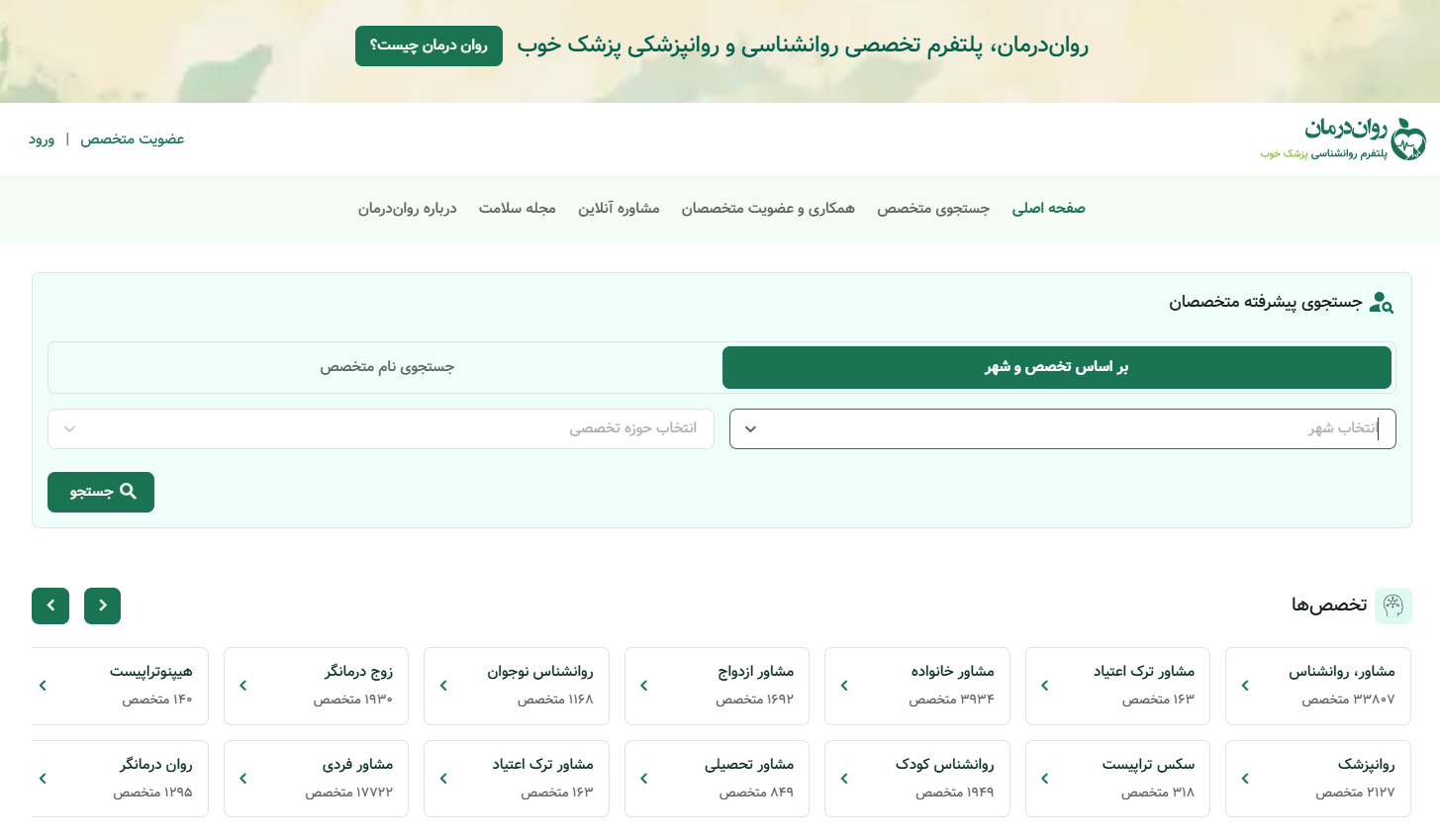 روان‌درمان، پلتفرم تخصصی روانشناسی و روانپزشکی پزشک خوب
روان درمان چیست؟

روان‌درمان
پلتفرم روانشناسی پزشک خوب

عضویت متخصص | ورود

صفحه اصلی
جستجوی متخصص
همکاری و عضویت متخصصان
مشاوره آنلاین
مجله سلامت
درباره روان‌درمان

جستجوی پیشرفته متخصصان

بر اساس تخصص و شهر
جستجوی نام متخصص

انتخاب شهر
انتخاب حوزه تخصصی

جستجو

تخصص‌ها

مشاور، روانشناس
۳۳۸۰۷ متخصص

مشاور ترک اعتیاد
۱۶۳ متخصص

مشاور خانواده
۳۹۳۴ متخصص

مشاور ازدواج
۱۶۹۲ متخصص

روانشناس نوجوان
۱۱۶۸ متخصص

زوج درمانگر
۱۹۳۰ متخصص

هیپنوتراپیست
۱۴۰ متخصص

روانپزشک
۲۱۲۷ متخصص

سکس تراپیست
۳۱۸ متخصص

روانشناس کودک
۱۹۴۹ متخصص

مشاور تحصیلی
۸۴۹ متخصص

مشاور ترک اعتیاد
۱۶۳ متخصص

مشاور فردی
۱۷۷۲۲ متخصص

روان درمانگر
۱۲۹۵ متخصص